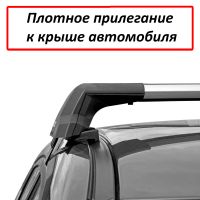 Плотное прилегание к крыше автомобиля